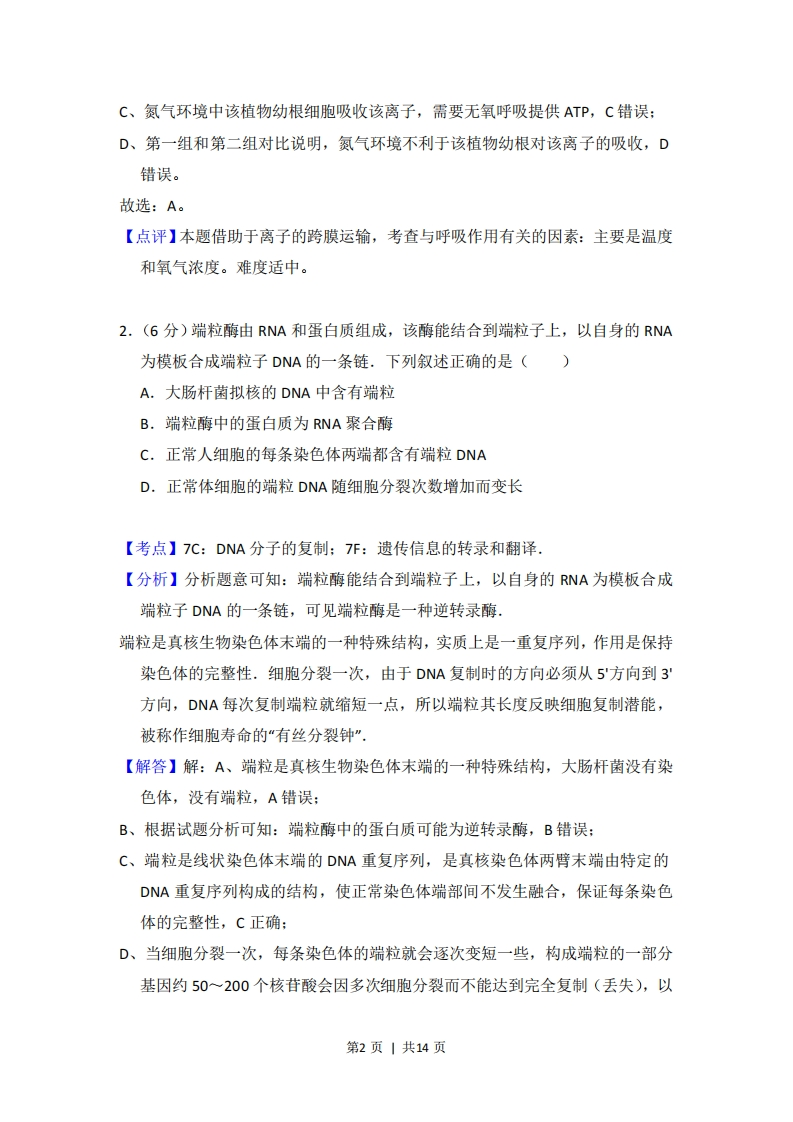 C、氮气环境中该植物幼根细胞吸收该离子，需要无氧呼吸提供 ATP，C 错误；

D、第一组和第二组对比说明，氮气环境不利于该植物幼根对该离子的吸收，D 错误。

故选：A。

【点评】本题借助于离子的跨膜运输，考查与呼吸作用有关的因素：主要是温度和氧气浓度。难度适中。

2.（6 分）端粒酶由 RNA 和蛋白质组成，该酶能结合到端粒子上，以自身的 RNA 为模板合成端粒子 DNA 的一条链．下列叙述正确的是（　　）

A．大肠杆菌拟核的 DNA 中含有端粒

B．端粒酶中的蛋白质为 RNA 聚合酶

C．正常人细胞的每条染色体两端都含有端粒 DNA

D．正常体细胞的端粒 DNA 随细胞分裂次数增加而变长

【考点】7C：DNA 分子的复制；7F：遗传信息的转录和翻译．

【分析】分析题意可知：端粒酶能结合到端粒子上，以自身的 RNA 为模板合成端粒子 DNA 的一条链，可见端粒酶是一种逆转录酶．

端粒是真核生物染色体末端的一种特殊结构，实质上是一重复序列，作用是保持染色体的完整性．细胞分裂一次，由于 DNA 复制时的方向必须从 5'方向到 3'方向，DNA 每次复制端粒就缩短一点，所以端粒其长度反映细胞复制潜能，被称作细胞寿命的“有丝分裂钟”．

【解答】解：A、端粒是真核生物染色体末端的一种特殊结构，大肠杆菌没有染色体，没有端粒，A 错误；

B、根据试题分析可知：端粒酶中的蛋白质可能为逆转录酶，B 错误；

C、端粒是线状染色体末端的 DNA 重复序列，是真核染色体两臂末端由特定的 DNA 重复序列构成的结构，使正常染色体端部间不发生融合，保证每条染色体的完整性，C 正确；

D、当细胞分裂一次，每条染色体的端粒就会逐次变短一些，构成端粒的一部分基因约 50～200 个核苷酸会因多次细胞分裂而不能达到完全复制（丢失），以

第2 页 ｜ 共14 页